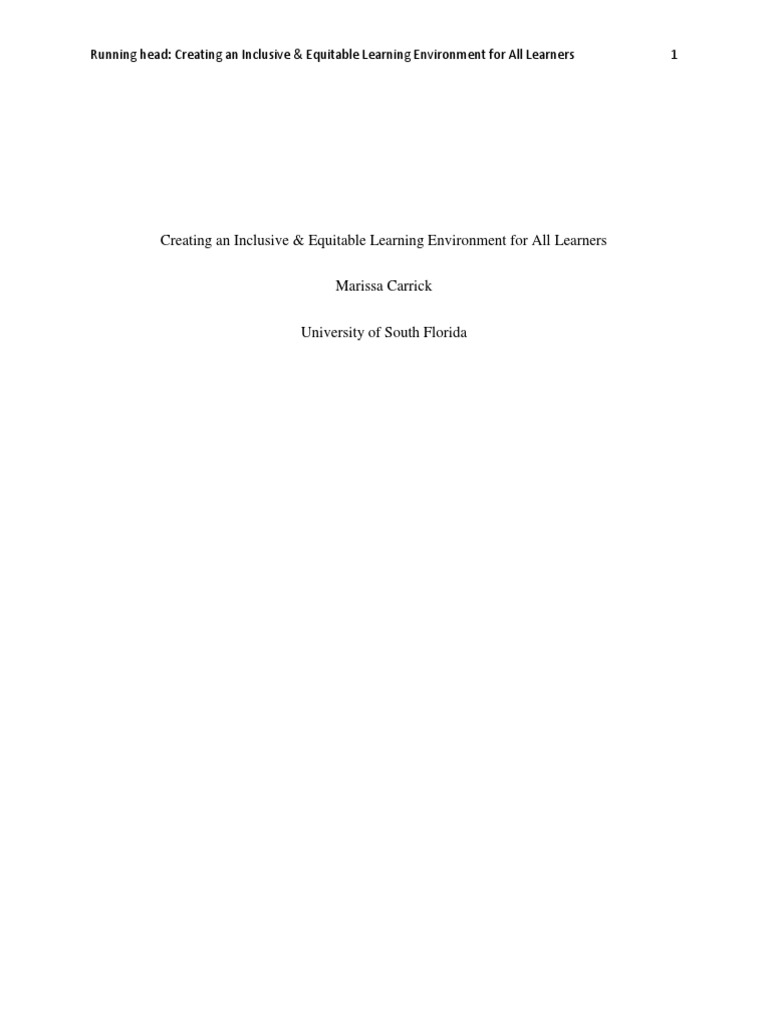 Running head: Creating an Inclusive & Equitable Learning Environment for All Learners 1

Creating an Inclusive & Equitable Learning Environment for All Learners

Marissa Carrick

University of South Florida